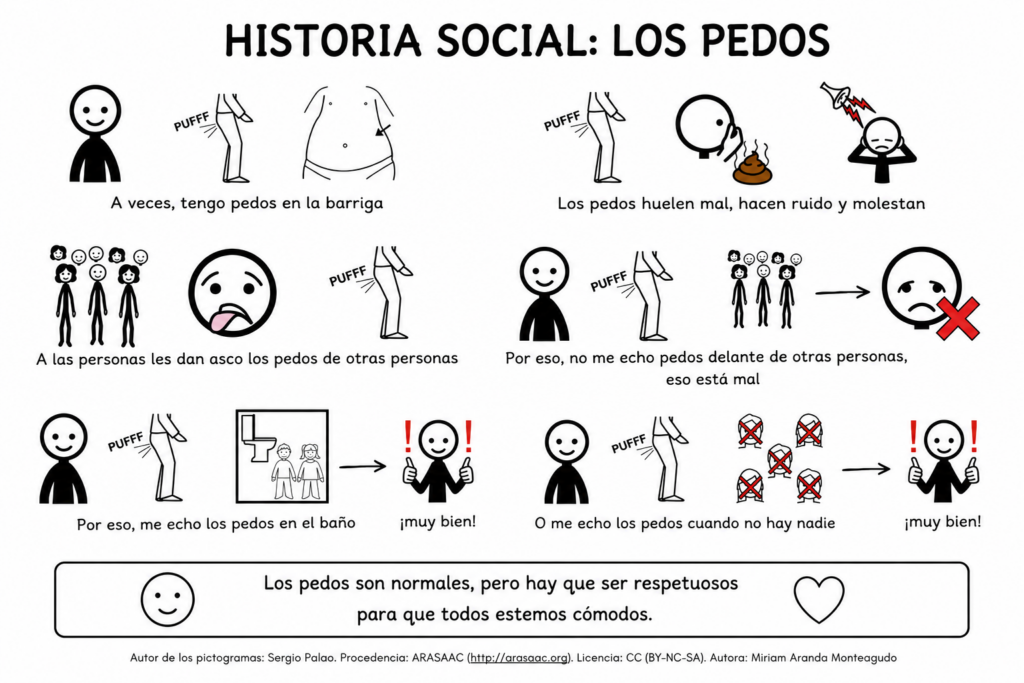 HISTORIA SOCIAL: LOS PEDOS

PUFFF

A veces, tengo pedos en la barriga

PUFFF

Los pedos huelen mal, hacen ruido y molestan

PUFFF

A las personas les dan asco los pedos de otras personas

PUFFF

Por eso, no me echo pedos delante de otras personas, eso está mal

PUFFF

Por eso, me echo los pedos en el baño

¡muy bien!

PUFFF

O me echo los pedos cuando no hay nadie

¡muy bien!

Los pedos son normales, pero hay que ser respetuosos para que todos estemos cómodos.

Autor de los pictogramas: Sergio Palao. Procedencia: ARASAAC (http://arasaac.org). Licencia: CC (BY-NC-SA). Autora: Miriam Aranda Monteagudo